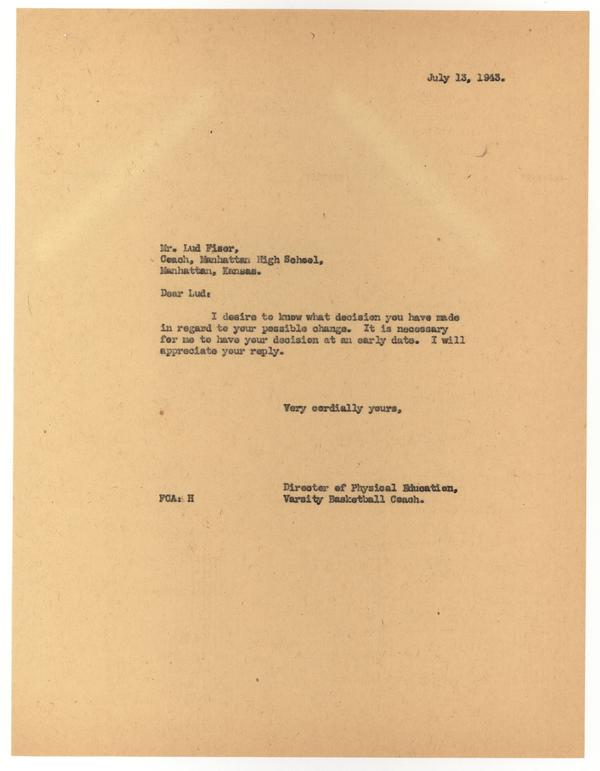 July 13, 1943.

Mr. Lud Fiser,
Coach, Manhattan High School,
Manhattan, Kansas.

Dear Lud:

I desire to know what decision you have made in regard to your possible change. It is necessary for me to have your decision at an early date. I will appreciate your reply.

Very cordially yours,

Director of Physical Education,
Varsity Basketball Coach.

FCA: H